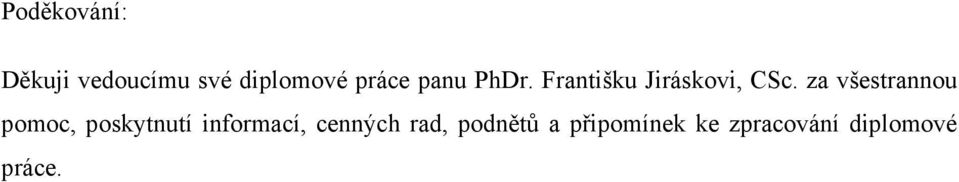 Poděkování:

Děkuji vedoucímu své diplomové práce panu PhDr. Františku Jiráskovi, CSc. za všestrannou pomoc, poskytnutí informací, cenných rad, podnětů a připomínek ke zpracování diplomové práce.